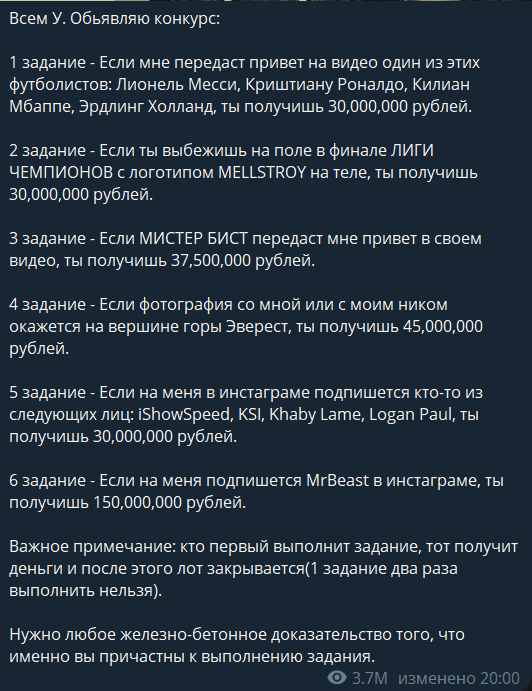 Всем У. Обьявляю конкурс:

1 задание - Если мне передаст привет на видео один из этих футболистов: Лионель Месси, Криштиану Роналдо, Килиан Мбаппе, Эрдлинг Холланд, ты получишь 30,000,000 рублей.

2 задание - Если ты выбежишь на поле в финале ЛИГИ ЧЕМПИОНОВ с логотипом MELLSTROY на теле, ты получишь 30,000,000 рублей.

3 задание - Если МИСТЕР БИСТ передаст мне привет в своем видео, ты получишь 37,500,000 рублей.

4 задание - Если фотография со мной или с моим ником окажется на вершине горы Эверест, ты получишь 45,000,000 рублей.

5 задание - Если на меня в инстаграме подпишется кто-то из следующих лиц: iShowSpeed, KSI, Khaby Lame, Logan Paul, ты получишь 30,000,000 рублей.

6 задание - Если на меня подпишется MrBeast в инстаграме, ты получишь 150,000,000 рублей.

Важное примечание: кто первый выполнит задание, тот получит деньги и после этого лот закрывается(1 задание два раза выполнить нельзя).

Нужно любое железно-бетонное доказательство того, что именно вы причастны к выполнению задания.

3.7M изменено 20:00